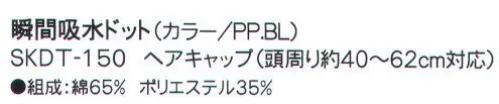 瞬間吸水ドット（カラー／PP.BL）
SKDT-150　ヘアキャップ（頭周り約40～62cm対応）
●組成：綿65%　ポリエステル35%